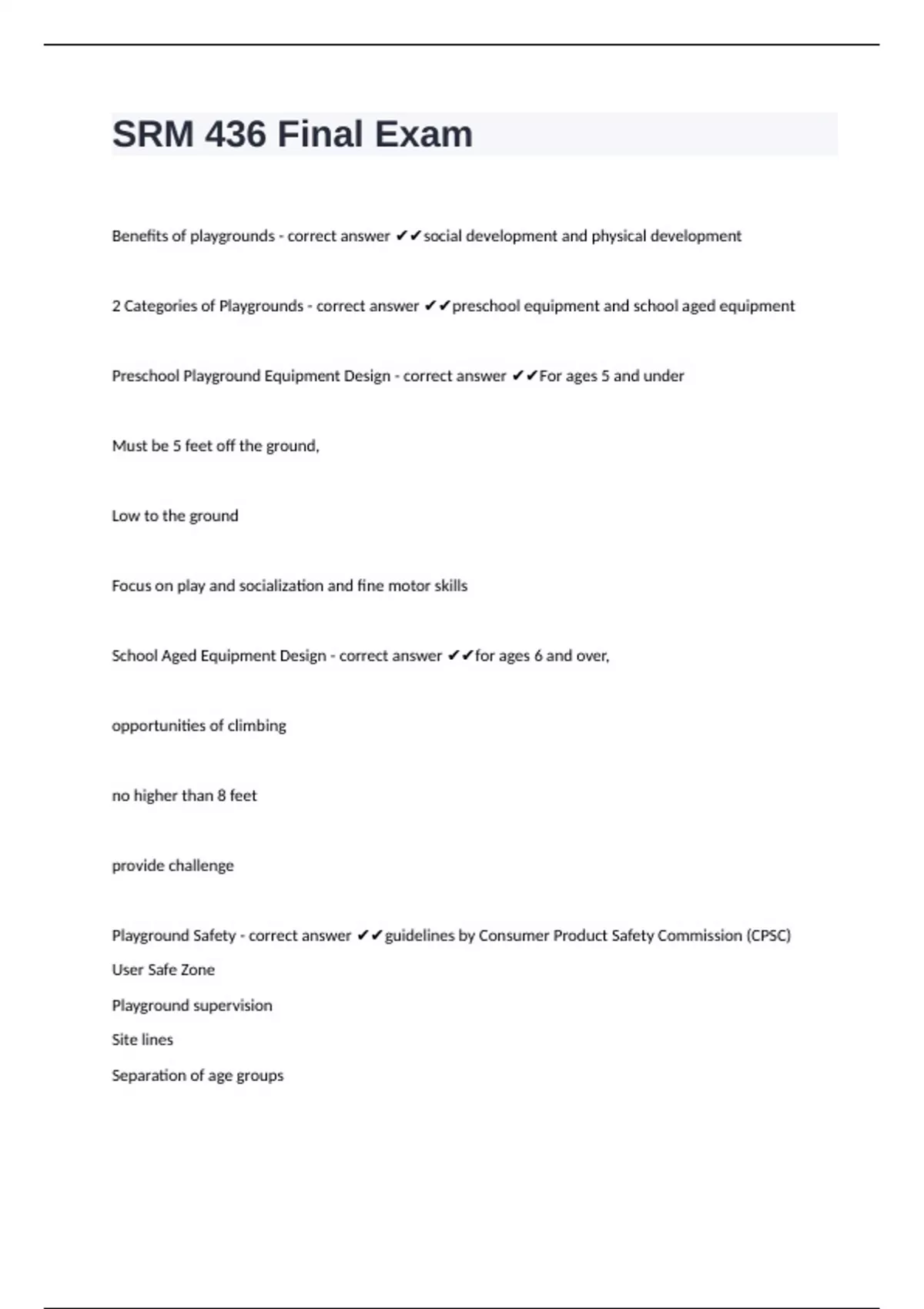 SRM 436 Final Exam

Benefits of playgrounds - correct answer ✔✔social development and physical development

2 Categories of Playgrounds - correct answer ✔✔preschool equipment and school aged equipment

Preschool Playground Equipment Design - correct answer ✔✔For ages 5 and under

Must be 5 feet off the ground,

Low to the ground

Focus on play and socialization and fine motor skills

School Aged Equipment Design - correct answer ✔✔for ages 6 and over,

opportunities of climbing

no higher than 8 feet

provide challenge

Playground Safety - correct answer ✔✔guidelines by Consumer Product Safety Commission (CPSC)
User Safe Zone
Playground supervision
Site lines
Separation of age groups